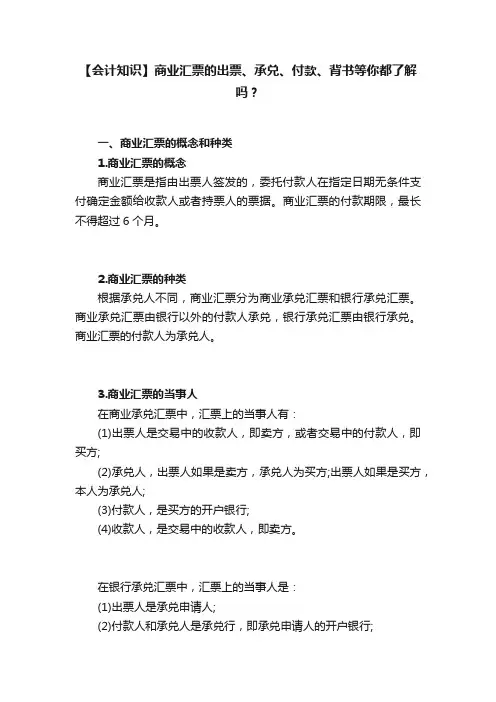 【会计知识】商业汇票的出票、承兑、付款、背书等你都了解吗？

一、商业汇票的概念和种类

1.商业汇票的概念

商业汇票是指由出票人签发的，委托付款人在指定日期无条件支付确定金额给收款人或者持票人的票据。商业汇票的付款期限，最长不得超过 6 个月。

2.商业汇票的种类

根据承兑人不同，商业汇票分为商业承兑汇票和银行承兑汇票。商业承兑汇票由银行以外的付款人承兑，银行承兑汇票由银行承兑。商业汇票的付款人为承兑人。

3.商业汇票的当事人

在商业承兑汇票中，汇票上的当事人有：

(1)出票人是交易中的收款人，即卖方，或者交易中的付款人，即买方;

(2)承兑人，出票人如果是卖方，承兑人为买方;出票人如果是买方，本人为承兑人;

(3)付款人，是买方的开户银行;

(4)收款人，是交易中的收款人，即卖方。

在银行承兑汇票中，汇票上的当事人是：

(1)出票人是承兑申请人;

(2)付款人和承兑人是承兑行，即承兑申请人的开户银行;